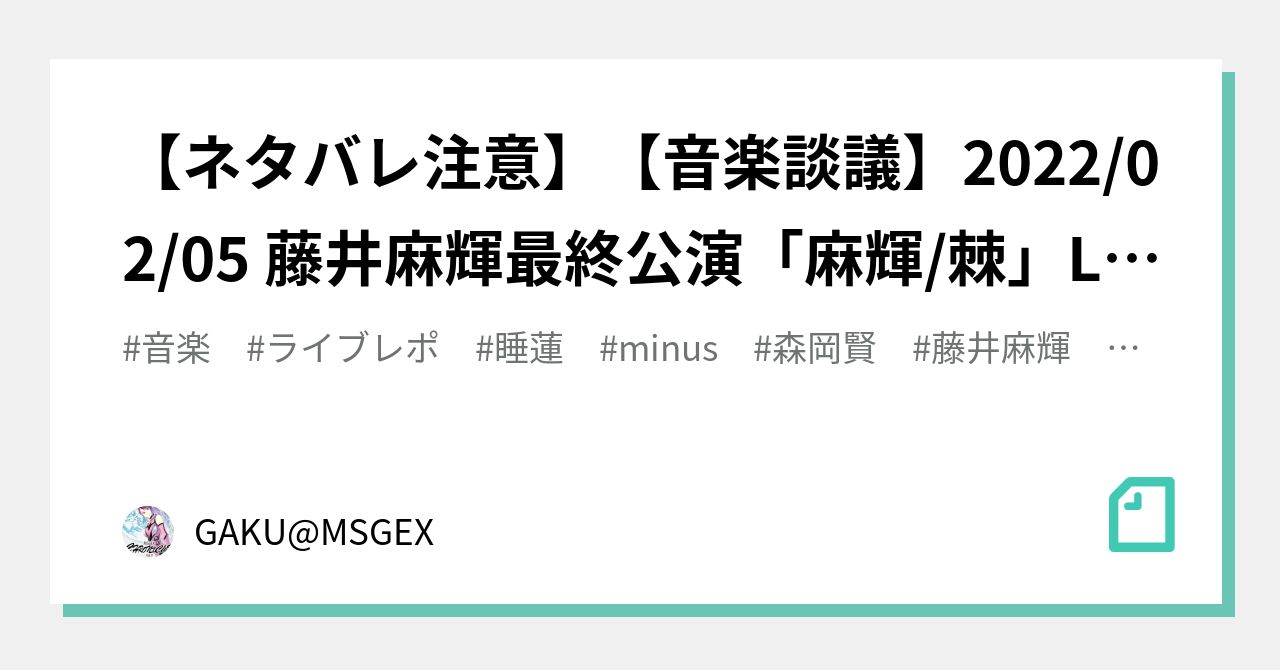 【ネタバレ注意】【音楽談議】2022/02/05 藤井麻輝最終公演「麻輝/棘」L…

#音楽 #ライブレポ #睡蓮 #minus #森岡賢 #藤井麻輝 …

GAKU@MSGEX